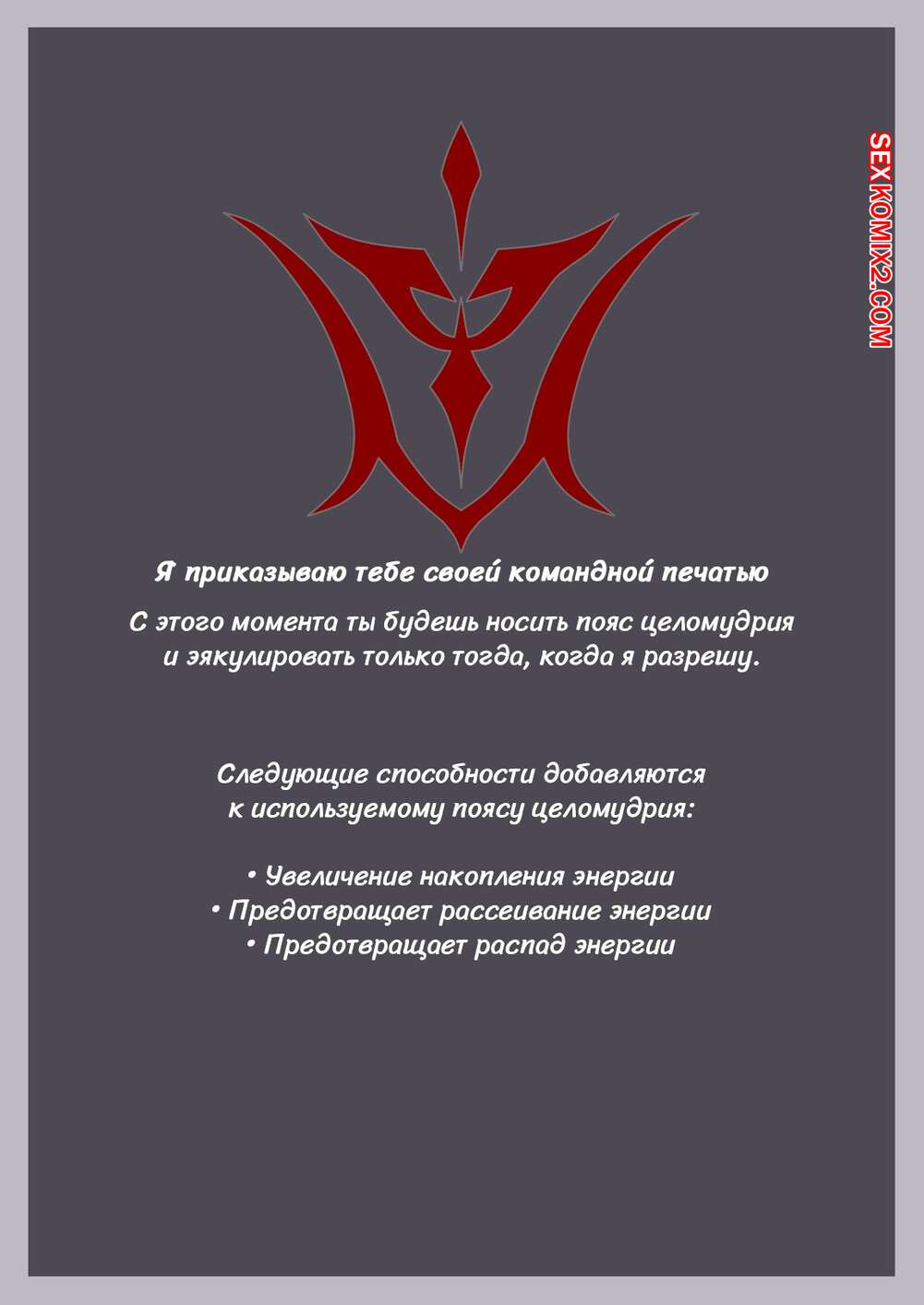 SEXKOMIX2.COM

Я приказываю тебе своей командной печатью

С этого момента ты будешь носить пояс целомудрия и эякулировать только тогда, когда я разрешу.

Следующие способности добавляются к используемому поясу целомудрия:

• Увеличение накопления энергии
• Предотвращает рассеивание энергии
• Предотвращает распад энергии